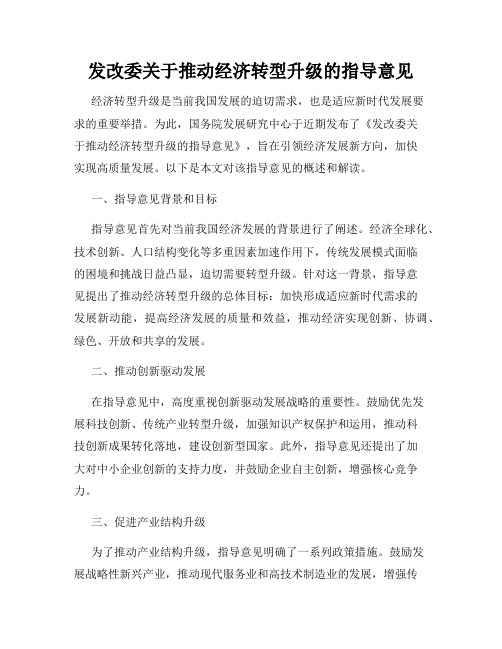 发改委关于推动经济转型升级的指导意见

经济转型升级是当前我国发展的迫切需求，也是适应新时代发展要求的重要举措。为此，国务院发展研究中心于近期发布了《发改委关于推动经济转型升级的指导意见》，旨在引领经济发展新方向，加快实现高质量发展。以下是本文对该指导意见的概述和解读。

一、指导意见背景和目标

指导意见首先对当前我国经济发展的背景进行了阐述。经济全球化、技术创新、人口结构变化等多重因素加速作用下，传统发展模式面临的困境和挑战日益凸显，迫切需要转型升级。针对这一背景，指导意见提出了推动经济转型升级的总体目标：加快形成适应新时代需求的发展新动能，提高经济发展的质量和效益，推动经济实现创新、协调、绿色、开放和共享的发展。

二、推动创新驱动发展

在指导意见中，高度重视创新驱动发展战略的重要性。鼓励优先发展科技创新、传统产业转型升级，加强知识产权保护和运用，推动科技创新成果转化落地，建设创新型国家。此外，指导意见还提出了加大对中小企业创新的支持力度，并鼓励企业自主创新，增强核心竞争力。

三、促进产业结构升级

为了推动产业结构升级，指导意见明确了一系列政策措施。鼓励发展战略性新兴产业，推动现代服务业和高技术制造业的发展，增强传